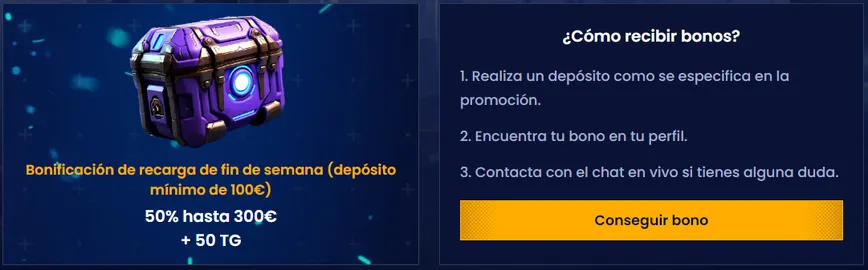 Bonificación de recarga de fin de semana (depósito mínimo de 100€)

50% hasta 300€
+ 50 TG

¿Cómo recibir bonos?

1. Realiza un depósito como se especifica en la promoción.

2. Encuentra tu bono en tu perfil.

3. Contacta con el chat en vivo si tienes alguna duda.

Conseguir bono